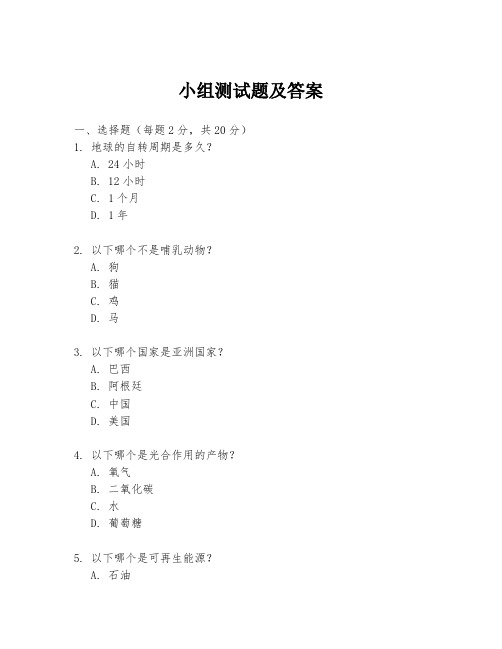 小组测试题及答案

一、选择题（每题 2 分，共 20 分）

1. 地球的自转周期是多久？
A. 24 小时
B. 12 小时
C. 1 个月
D. 1 年

2. 以下哪个不是哺乳动物？
A. 狗
B. 猫
C. 鸡
D. 马

3. 以下哪个国家是亚洲国家？
A. 巴西
B. 阿根廷
C. 中国
D. 美国

4. 以下哪个是光合作用的产物？
A. 氧气
B. 二氧化碳
C. 水
D. 葡萄糖

5. 以下哪个是可再生能源？
A. 石油